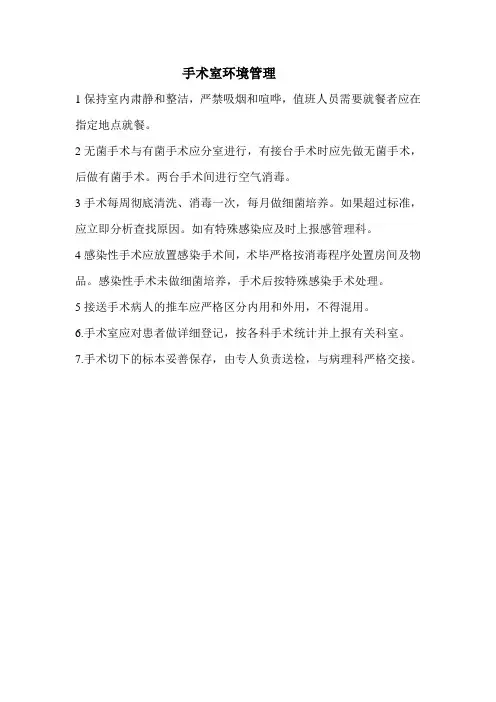 手术室环境管理

1 保持室内肃静和整洁，严禁吸烟和喧哗，值班人员需要就餐者应在指定地点就餐。

2 无菌手术与有菌手术应分室进行，有接台手术时应先做无菌手术，后做有菌手术。两台手术间进行空气消毒。

3 手术每周彻底清洗、消毒一次，每月做细菌培养。如果超过标准，应立即分析查找原因。如有特殊感染应及时上报感管理科。

4 感染性手术应放置感染手术间，术毕严格按消毒程序处置房间及物品。感染性手术未做细菌培养，手术后按特殊感染手术处理。

5 接送手术病人的推车应严格区分内用和外用，不得混用。

6.手术室应对患者做详细登记，按各科手术统计并上报有关科室。

7.手术切下的标本妥善保存，由专人负责送检，与病理科严格交接。